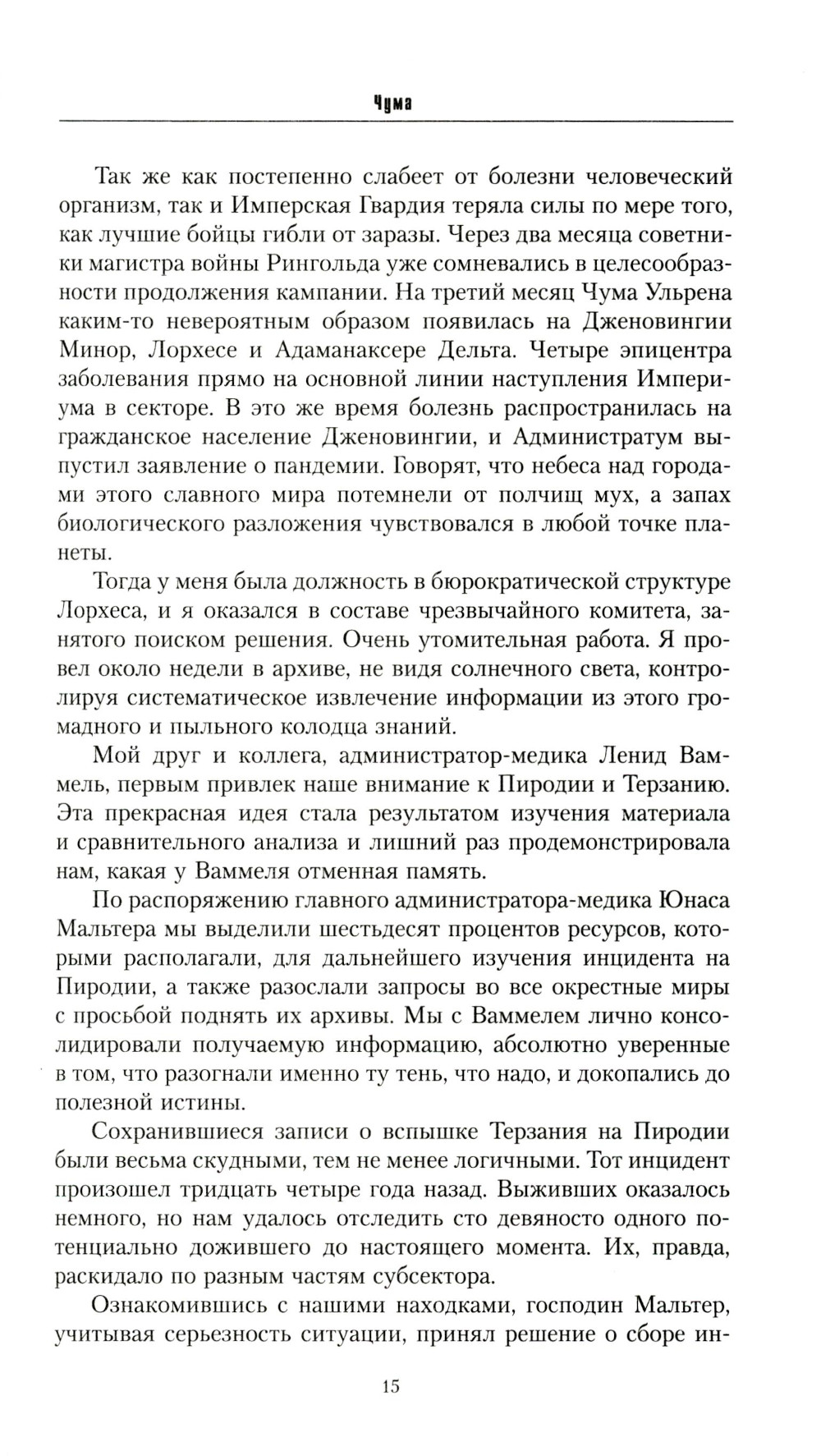 Чума

Так же как постепенно слабеет от болезни человеческий организм, так и Имперская Гвардия теряла силы по мере того, как лучшие бойцы гибли от заразы. Через два месяца советники магистра войны Рингольда уже сомневались в целесообразности продолжения кампании. На третий месяц Чума Ульрена каким-то невероятным образом появилась на Дженовингии Минор, Лорхесе и Адаманаксере Дельта. Четыре эпицентра заболевания прямо на основной линии наступления Империума в секторе. В это же время болезнь распространилась на гражданское население Дженовингии, и Администратум выпустил заявление о пандемии. Говорят, что небеса над городами этого славного мира потемнели от полчищ мух, а запах биологического разложения чувствовался в любой точке планеты.

Тогда у меня была должность в бюрократической структуре Лорхеса, и я оказался в составе чрезвычайного комитета, занятого поиском решения. Очень утомительная работа. Я провел около недели в архиве, не видя солнечного света, контролируя систематическое извлечение информации из этого громадного и пыльного колодца знаний.

Мой друг и коллега, администратор-медика Ленид Ваммель, первым привлек наше внимание к Пиродии и Терзанию. Эта прекрасная идея стала результатом изучения материала и сравнительного анализа и лишний раз продемонстрировала нам, какая у Ваммеля отменная память.

По распоряжению главного администратора-медика Юнаса Мальтера мы выделили шестьдесят процентов ресурсов, которыми располагали, для дальнейшего изучения инцидента на Пиродии, а также разослали запросы во все окрестные миры с просьбой поднять их архивы. Мы с Ваммелем лично консолидировали получаемую информацию, абсолютно уверенные в том, что разогнали именно ту тень, что надо, и докопались до полезной истины.

Сохранившиеся записи о вспышке Терзания на Пиродии были весьма скудными, тем не менее логичными. Тот инцидент произошел тридцать четыре года назад. Выживших оказалось немного, но нам удалось отследить сто девяносто одного потенциально дожившего до настоящего момента. Их, правда, раскидало по разным частям субсектора.

Ознакомившись с нашими находками, господин Мальтер, учитывая серьезность ситуации, принял решение о сборе ин-

15